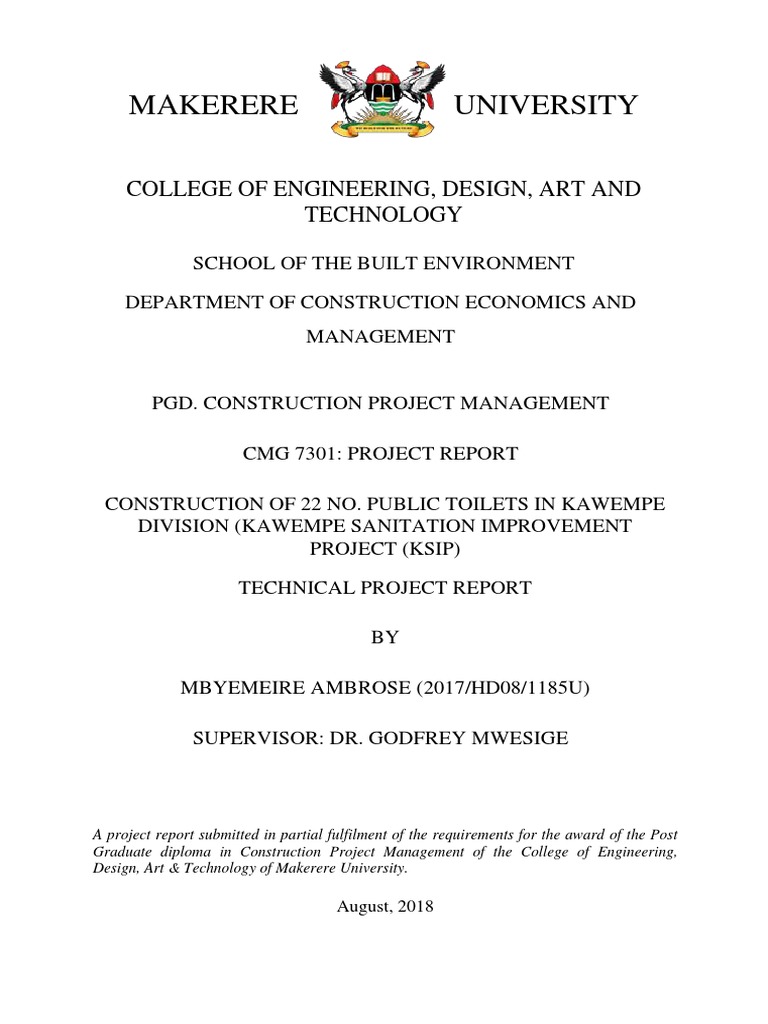 MAKERERE UNIVERSITY

COLLEGE OF ENGINEERING, DESIGN, ART AND TECHNOLOGY

SCHOOL OF THE BUILT ENVIRONMENT

DEPARTMENT OF CONSTRUCTION ECONOMICS AND MANAGEMENT

PGD. CONSTRUCTION PROJECT MANAGEMENT

CMG 7301: PROJECT REPORT

CONSTRUCTION OF 22 NO. PUBLIC TOILETS IN KAWEMPE DIVISION (KAWEMPE SANITATION IMPROVEMENT PROJECT (KSIP)

TECHNICAL PROJECT REPORT

BY

MBYEMEIRE AMBROSE (2017/HD08/1185U)

SUPERVISOR: DR. GODFREY MWESIGE

A project report submitted in partial fulfilment of the requirements for the award of the Post Graduate diploma in Construction Project Management of the College of Engineering, Design, Art & Technology of Makerere University.

August, 2018